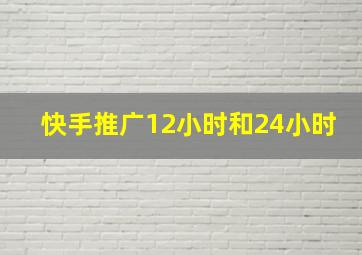 快手推广12小时和24小时